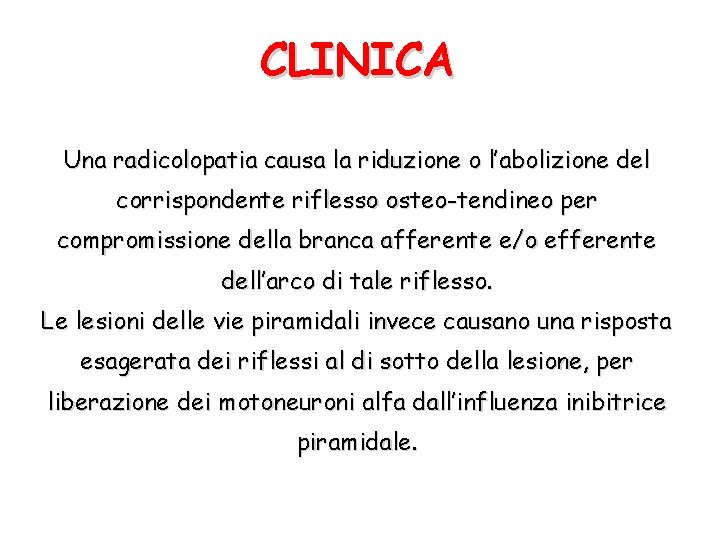 CLINICA

Una radicolopatia causa la riduzione o l'abolizione del corrispondente riflesso osteo-tendineo per compromissione della branca afferente e/o efferente dell'arco di tale riflesso.

Le lesioni delle vie piramidali invece causano una risposta esagerata dei riflessi al di sotto della lesione, per liberazione dei motoneuroni alfa dall'influenza inibitrice piramidale.